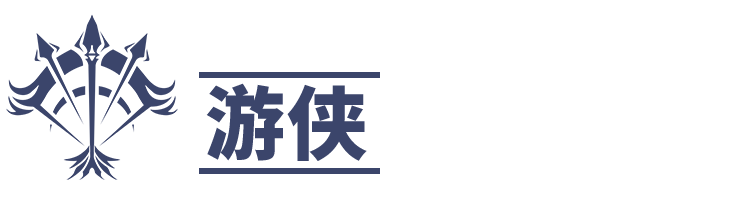 游侠